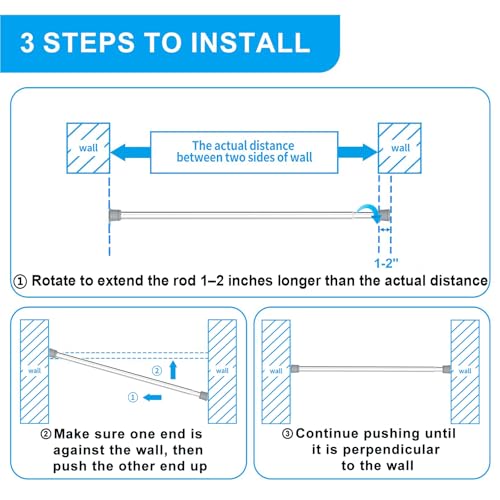 3 STEPS TO INSTALL

wall

The actual distance between two sides of wall

wall

1-2"

① Rotate to extend the rod 1–2 inches longer than the actual distance

wall

②

①

wall

② Make sure one end is against the wall, then push the other end up

wall

wall

③ Continue pushing until it is perpendicular to the wall